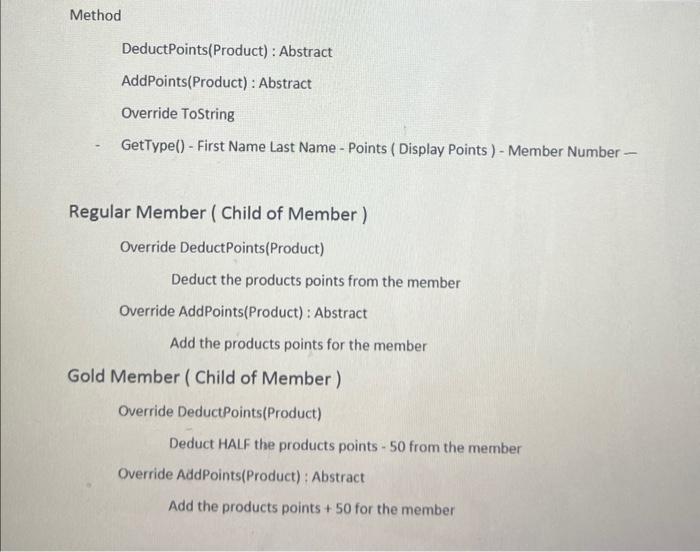 Method

DeductPoints(Product) : Abstract

AddPoints(Product) : Abstract

Override ToString

- GetType() - First Name Last Name - Points ( Display Points ) - Member Number —

Regular Member ( Child of Member )

Override DeductPoints(Product)

Deduct the products points from the member

Override AddPoints(Product) : Abstract

Add the products points for the member

Gold Member ( Child of Member )

Override DeductPoints(Product)

Deduct HALF the products points - 50 from the member

Override AddPoints(Product) : Abstract

Add the products points + 50 for the member